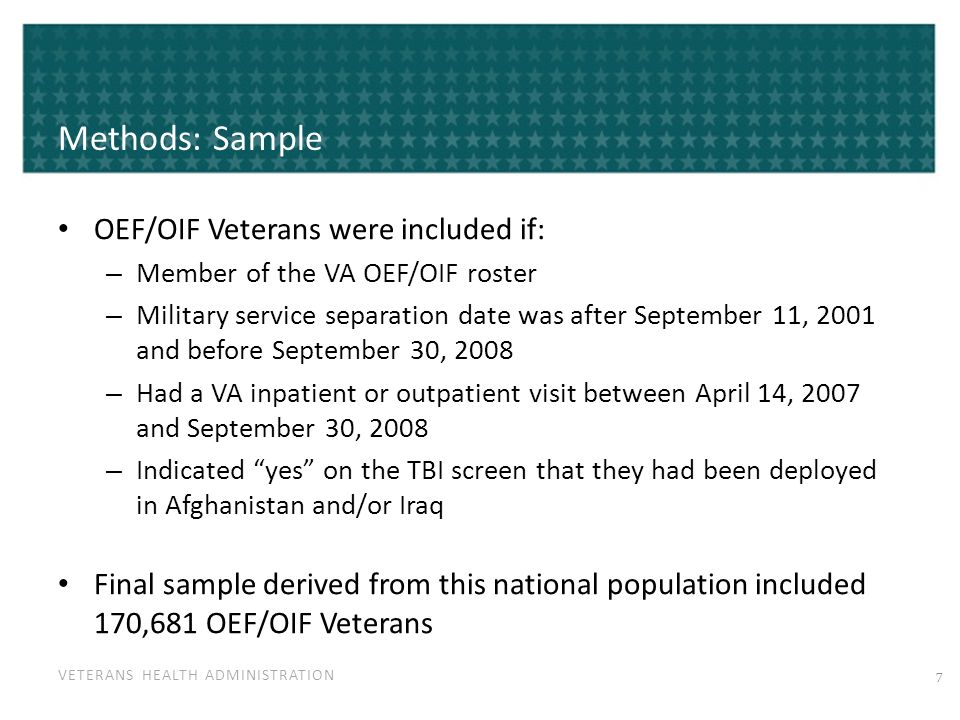 Methods: Sample

• OEF/OIF Veterans were included if:
– Member of the VA OEF/OIF roster
– Military service separation date was after September 11, 2001 and before September 30, 2008
– Had a VA inpatient or outpatient visit between April 14, 2007 and September 30, 2008
– Indicated “yes” on the TBI screen that they had been deployed in Afghanistan and/or Iraq

• Final sample derived from this national population included 170,681 OEF/OIF Veterans

VETERANS HEALTH ADMINISTRATION

7